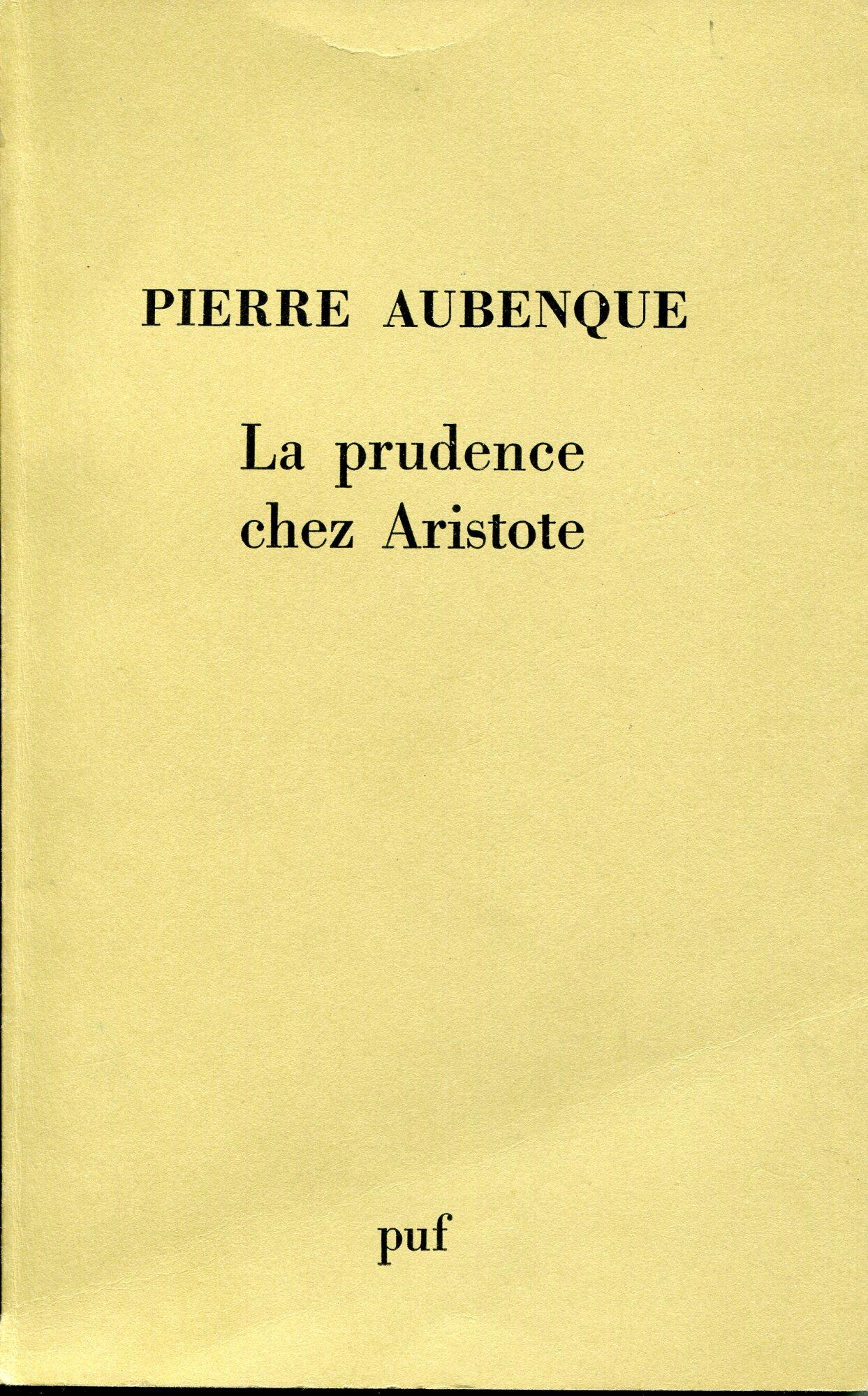 PIERRE AUBENQUE

La prudence
chez Aristote

puf